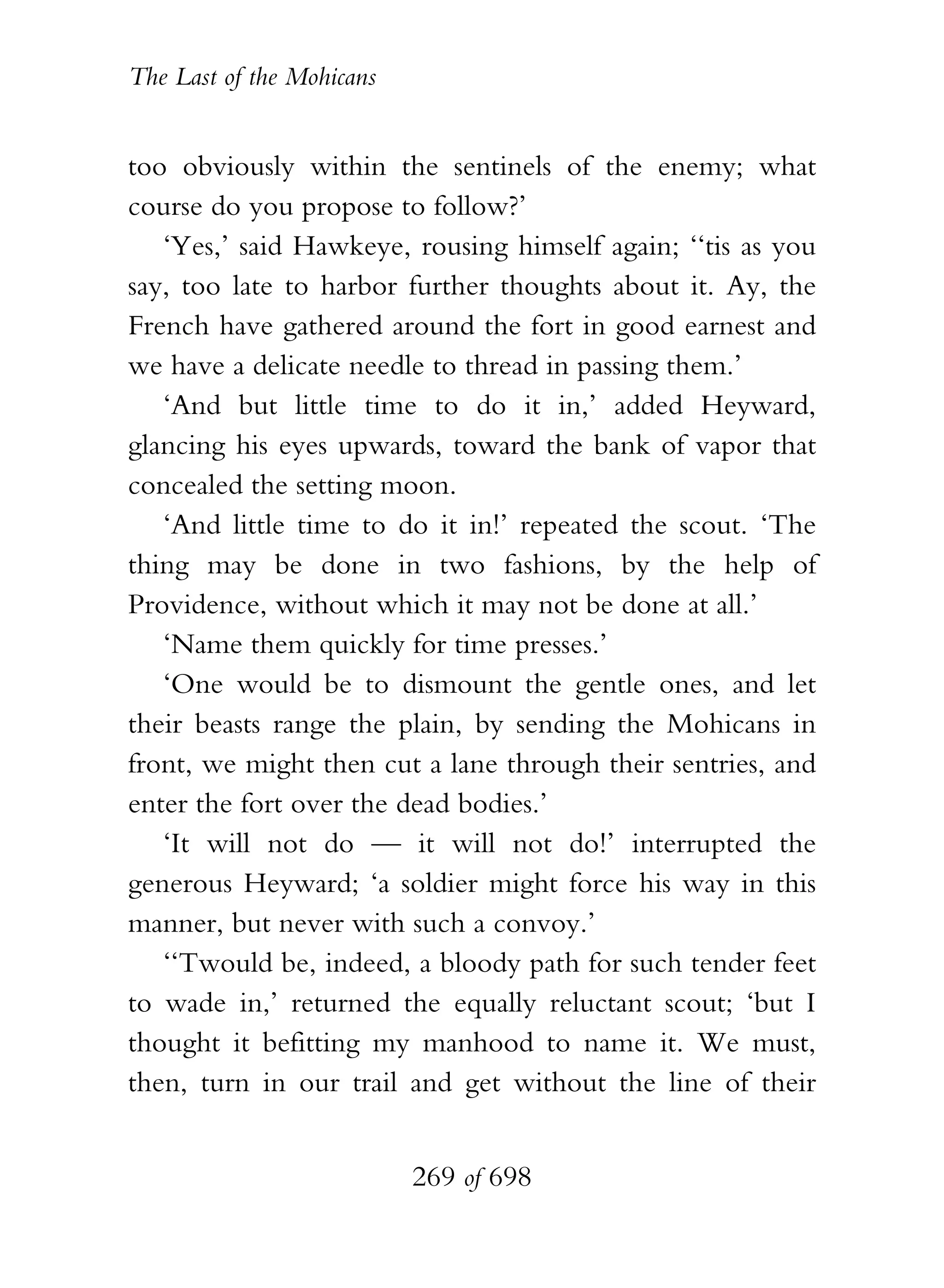 The Last of the Mohicans

too obviously within the sentinels of the enemy; what course do you propose to follow?'

'Yes,' said Hawkeye, rousing himself again; ''tis as you say, too late to harbor further thoughts about it. Ay, the French have gathered around the fort in good earnest and we have a delicate needle to thread in passing them.'

'And but little time to do it in,' added Heyward, glancing his eyes upwards, toward the bank of vapor that concealed the setting moon.

'And little time to do it in!' repeated the scout. 'The thing may be done in two fashions, by the help of Providence, without which it may not be done at all.'

'Name them quickly for time presses.'

'One would be to dismount the gentle ones, and let their beasts range the plain, by sending the Mohicans in front, we might then cut a lane through their sentries, and enter the fort over the dead bodies.'

'It will not do — it will not do!' interrupted the generous Heyward; 'a soldier might force his way in this manner, but never with such a convoy.'

''Twould be, indeed, a bloody path for such tender feet to wade in,' returned the equally reluctant scout; 'but I thought it befitting my manhood to name it. We must, then, turn in our trail and get without the line of their

269 of 698